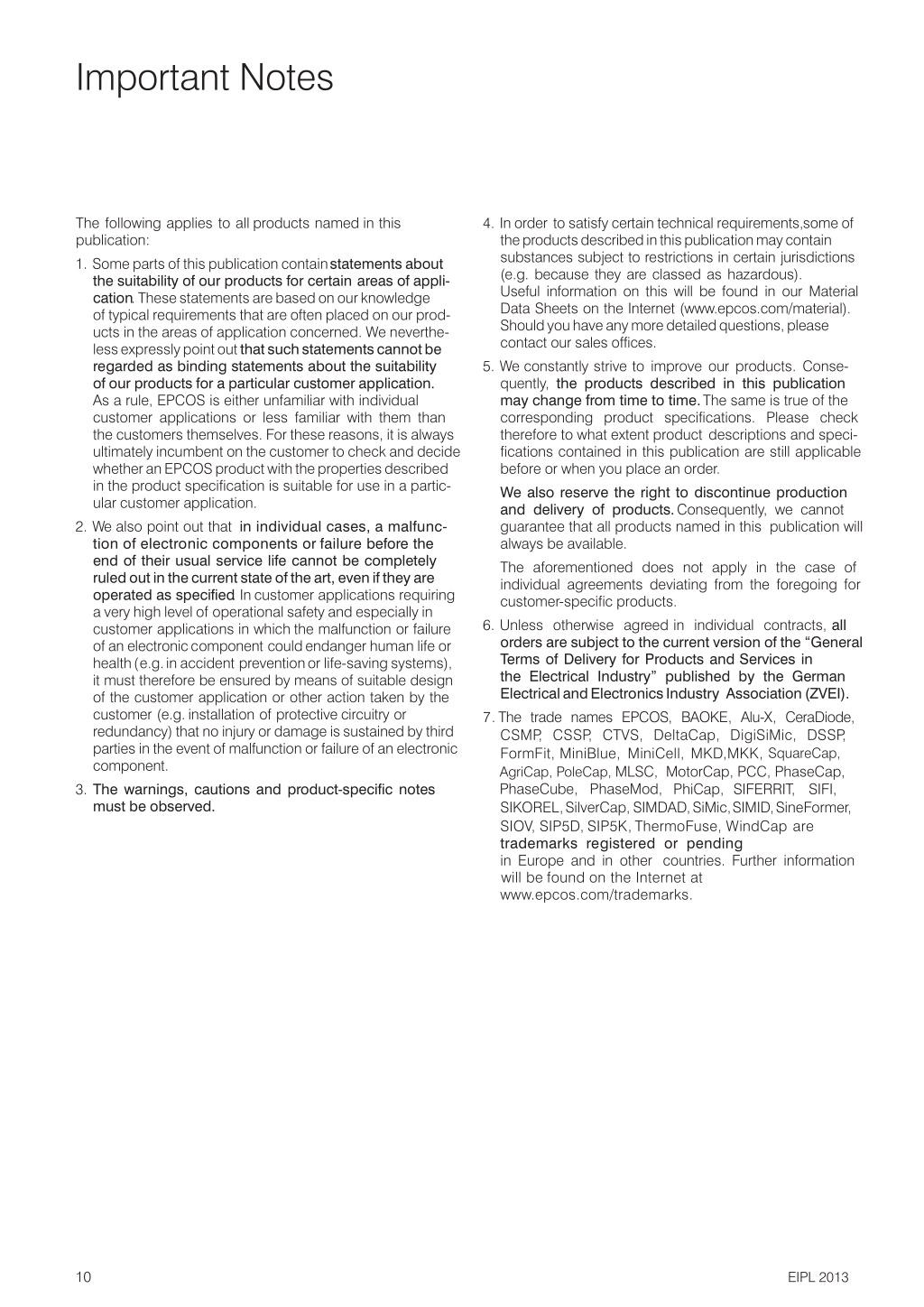 Important Notes

The following applies to all products named in this publication:

1. Some parts of this publication contain statements about the suitability of our products for certain areas of application. These statements are based on our knowledge of typical requirements that are often placed on our products in the areas of application concerned. We nevertheless expressly point out that such statements cannot be regarded as binding statements about the suitability of our products for a particular customer application. As a rule, EPCOS is either unfamiliar with individual customer applications or less familiar with them than the customers themselves. For these reasons, it is always ultimately incumbent on the customer to check and decide whether an EPCOS product with the properties described in the product specification is suitable for use in a particular customer application.

2. We also point out that in individual cases, a malfunction of electronic components or failure before the end of their usual service life cannot be completely ruled out in the current state of the art, even if they are operated as specified. In customer applications requiring a very high level of operational safety and especially in customer applications in which the malfunction or failure of an electronic component could endanger human life or health (e.g. in accident prevention or life-saving systems), it must therefore be ensured by means of suitable design of the customer application or other action taken by the customer (e.g. installation of protective circuitry or redundancy) that no injury or damage is sustained by third parties in the event of malfunction or failure of an electronic component.

3. The warnings, cautions and product-specific notes must be observed.

4. In order to satisfy certain technical requirements,some of the products described in this publication may contain substances subject to restrictions in certain jurisdictions (e.g. because they are classed as hazardous). Useful information on this will be found in our Material Data Sheets on the Internet (www.epcos.com/material). Should you have any more detailed questions, please contact our sales offices.

5. We constantly strive to improve our products. Consequently, the products described in this publication may change from time to time. The same is true of the corresponding product specifications. Please check therefore to what extent product descriptions and specifications contained in this publication are still applicable before or when you place an order.

We also reserve the right to discontinue production and delivery of products. Consequently, we cannot guarantee that all products named in this publication will always be available.

The aforementioned does not apply in the case of individual agreements deviating from the foregoing for customer-specific products.

6. Unless otherwise agreed in individual contracts, all orders are subject to the current version of the “General Terms of Delivery for Products and Services in the Electrical Industry” published by the German Electrical and Electronics Industry Association (ZVEI).

7. The trade names EPCOS, BAOKE, Alu-X, CeraDiode, CSMP, CSSP, CTVS, DeltaCap, DigiSiMic, DSSP, FormFit, MiniBlue, MiniCell, MKD,MKK, SquareCap, AgriCap, PoleCap, MLSC, MotorCap, PCC, PhaseCap, PhaseCube, PhaseMod, PhiCap, SIFERRIT, SIFI, SIKOREL, SilverCap, SIMDAD, SiMic, SIMID, SineFormer, SIOV, SIP5D, SIP5K, ThermoFuse, WindCap are trademarks registered or pending in Europe and in other countries. Further information will be found on the Internet at www.epcos.com/trademarks.

10

EIPL 2013